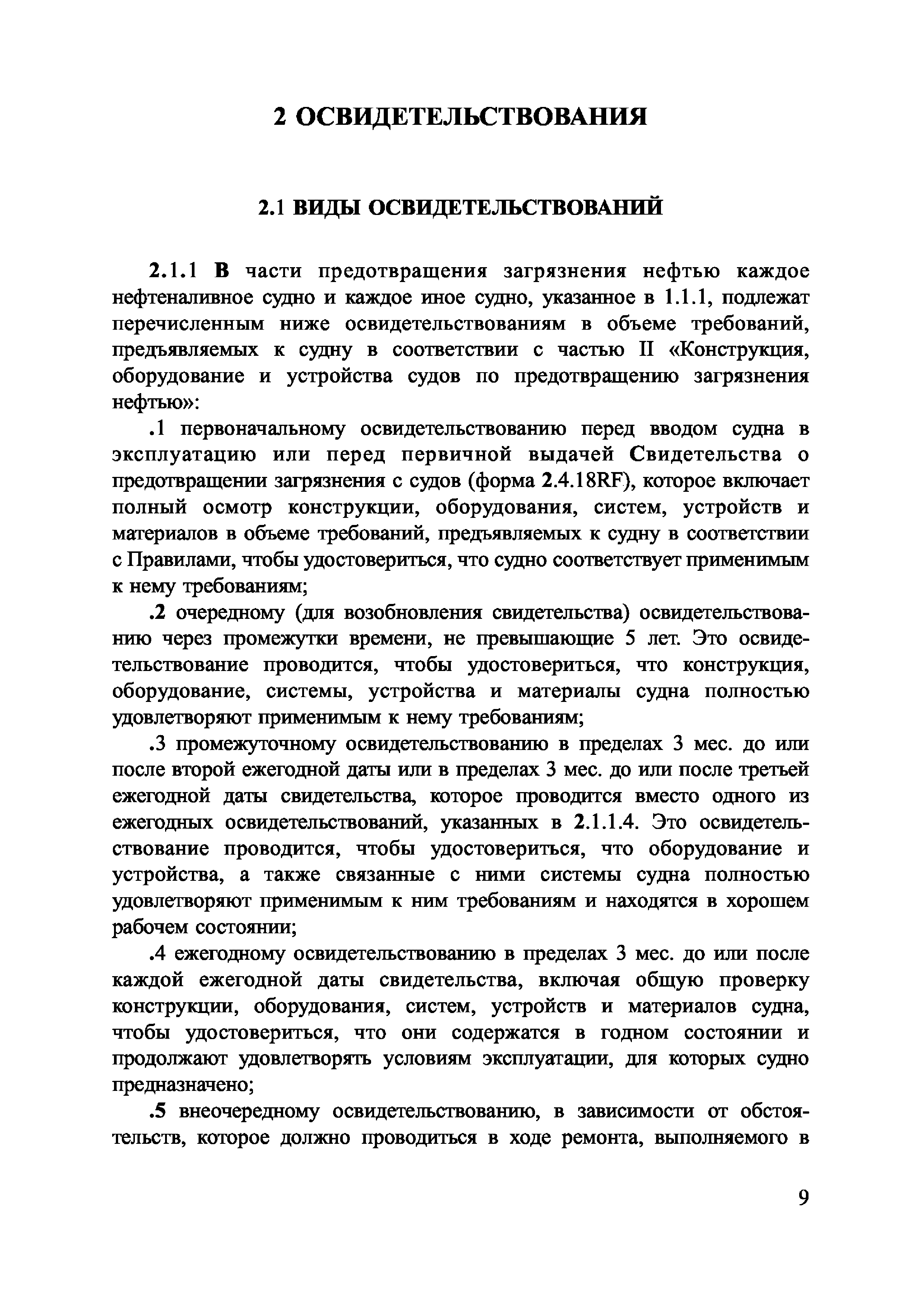 2 ОСВИДЕТЕЛЬСТВОВАНИЯ

2.1 ВИДЫ ОСВИДЕТЕЛЬСТВОВАНИЙ

2.1.1 В части предотвращения загрязнения нефтью каждое нефтеналивное судно и каждое иное судно, указанное в 1.1.1, подлежат перечисленным ниже освидетельствованиям в объеме требований, предъявляемых к судну в соответствии с частью II «Конструкция, оборудование и устройства судов по предотвращению загрязнения нефтью»:

.1 первоначальному освидетельствованию перед вводом судна в эксплуатацию или перед первичной выдачей Свидетельства о предотвращении загрязнения с судов (форма 2.4.18RF), которое включает полный осмотр конструкции, оборудования, систем, устройств и материалов в объеме требований, предъявляемых к судну в соответствии с Правилами, чтобы удостовериться, что судно соответствует применимым к нему требованиям;

.2 очередному (для возобновления свидетельства) освидетельствованию через промежутки времени, не превышающие 5 лет. Это освидетельствование проводится, чтобы удостовериться, что конструкция, оборудование, системы, устройства и материалы судна полностью удовлетворяют применимым к нему требованиям;

.3 промежуточному освидетельствованию в пределах 3 мес. до или после второй ежегодной даты или в пределах 3 мес. до или после третьей ежегодной даты свидетельства, которое проводится вместо одного из ежегодных освидетельствований, указанных в 2.1.1.4. Это освидетельствование проводится, чтобы удостовериться, что оборудование и устройства, а также связанные с ними системы судна полностью удовлетворяют применимым к ним требованиям и находятся в хорошем рабочем состоянии;

.4 ежегодному освидетельствованию в пределах 3 мес. до или после каждой ежегодной даты свидетельства, включая общую проверку конструкции, оборудования, систем, устройств и материалов судна, чтобы удостовериться, что они содержатся в годном состоянии и продолжают удовлетворять условиям эксплуатации, для которых судно предназначено;

.5 внеочередному освидетельствованию, в зависимости от обстоятельств, которое должно проводиться в ходе ремонта, выполняемого в

9